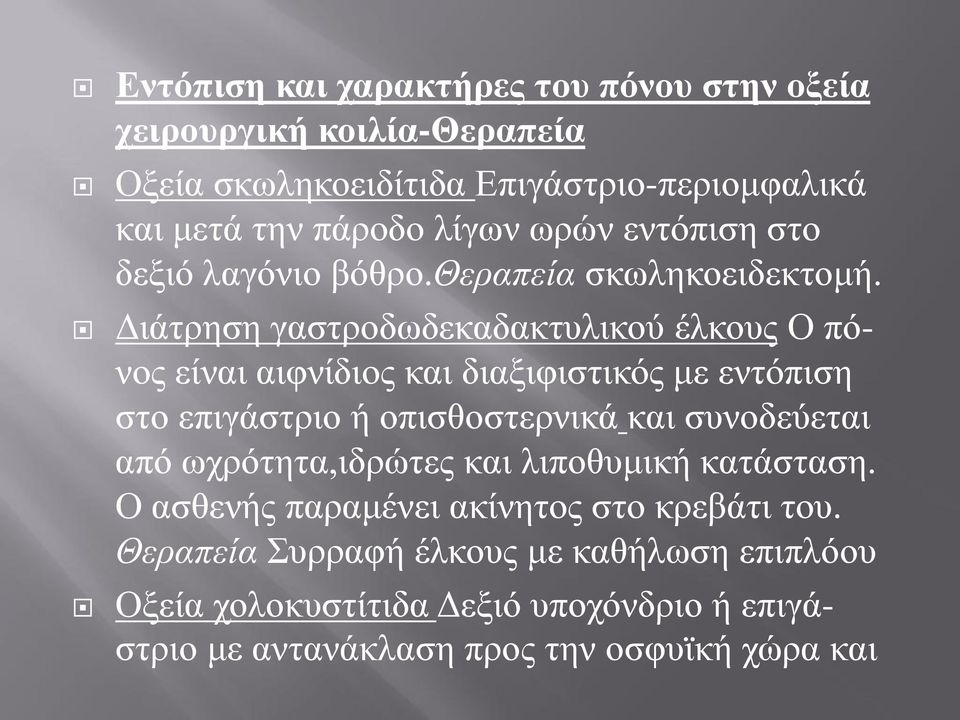 Εντόπιση και χαρακτήρες του πόνου στην οξεία χειρουργική κοιλία-Θεραπεία

Οξεία σκωληκοειδίτιδα Επιγάστριο-περιομφαλικά και μετά την πάροδο λίγων ωρών εντόπιση στο δεξιό λαγόνιο βόθρο.Θεραπεία σκωληκοειδεκτομή.

Διάτρηση γαστροδωδεκαδακτυλικού έλκους Ο πόνος είναι αιφνίδιος και διαξιφιστικός με εντόπιση στο επιγάστριο ή οπισθοστερνικά και συνοδεύεται από ωχρότητα,ιδρώτες και λιποθυμική κατάσταση. Ο ασθενής παραμένει ακίνητος στο κρεβάτι του. Θεραπεία Συρραφή έλκους με καθήλωση επιπλόου

Οξεία χολοκυστίτιδα Δεξιό υποχόνδριο ή επιγάστριο με αντανάκλαση προς την οσφυϊκή χώρα και